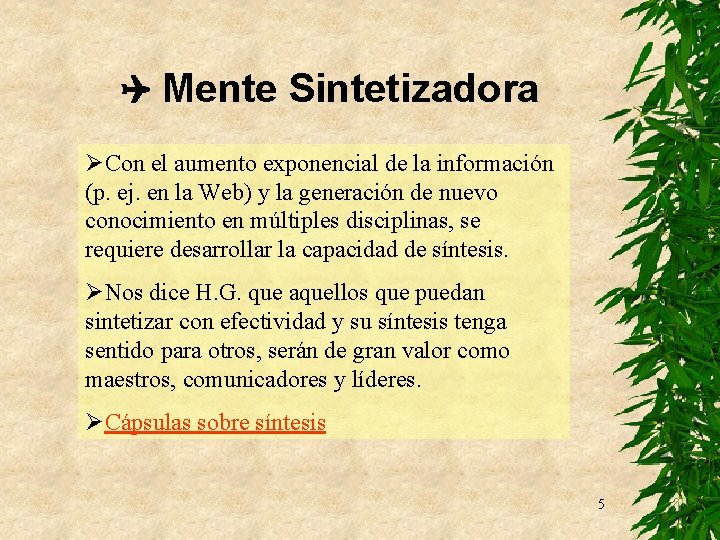 ✈ Mente Sintetizadora

➢Con el aumento exponencial de la información (p. ej. en la Web) y la generación de nuevo conocimiento en múltiples disciplinas, se requiere desarrollar la capacidad de síntesis.

➢Nos dice H.G. que aquellos que puedan sintetizar con efectividad y su síntesis tenga sentido para otros, serán de gran valor como maestros, comunicadores y líderes.

➢Cápsulas sobre síntesis

5